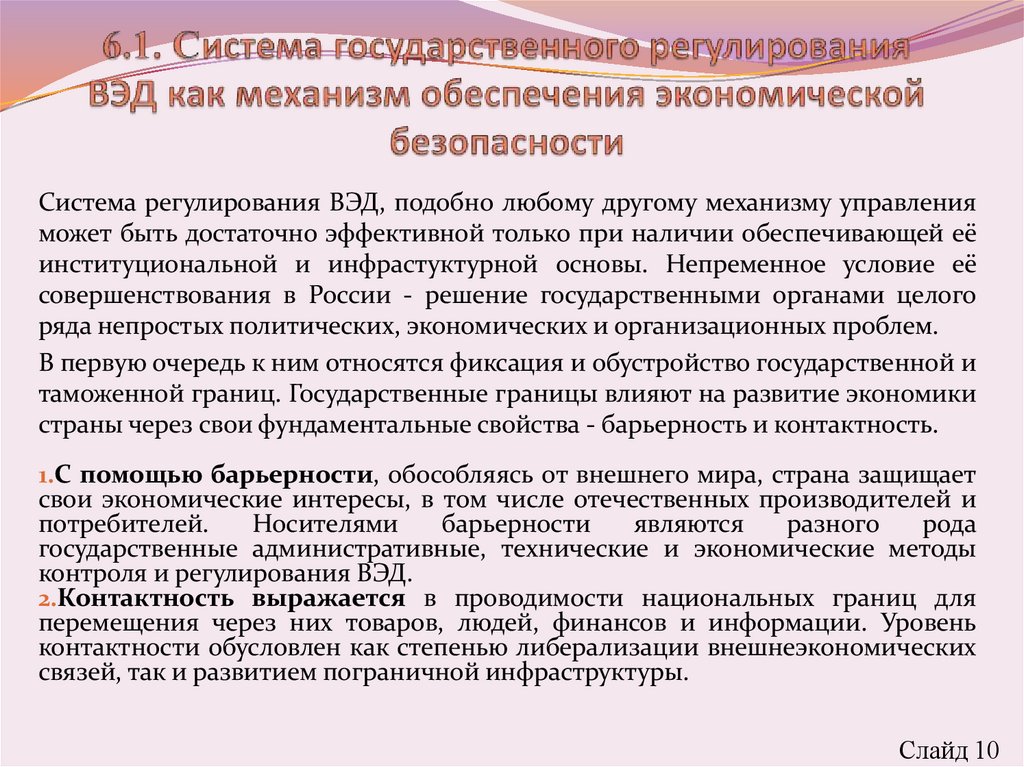 6.1. Система государственного регулирования ВЭД как механизм обеспечения экономической безопасности

Система регулирования ВЭД, подобно любому другому механизму управления может быть достаточно эффективной только при наличии обеспечивающей её институциональной и инфрастуктурной основы. Непременное условие её совершенствования в России - решение государственными органами целого ряда непростых политических, экономических и организационных проблем.

В первую очередь к ним относятся фиксация и обустройство государственной и таможенной границ. Государственные границы влияют на развитие экономики страны через свои фундаментальные свойства - барьерность и контактность.

1.С помощью барьерности, обособляясь от внешнего мира, страна защищает свои экономические интересы, в том числе отечественных производителей и потребителей. Носителями барьерности являются разного рода государственные административные, технические и экономические методы контроля и регулирования ВЭД.

2.Контактность выражается в проводимости национальных границ для перемещения через них товаров, людей, финансов и информации. Уровень контактности обусловлен как степенью либерализации внешнеэкономических связей, так и развитием пограничной инфраструктуры.

Слайд 10